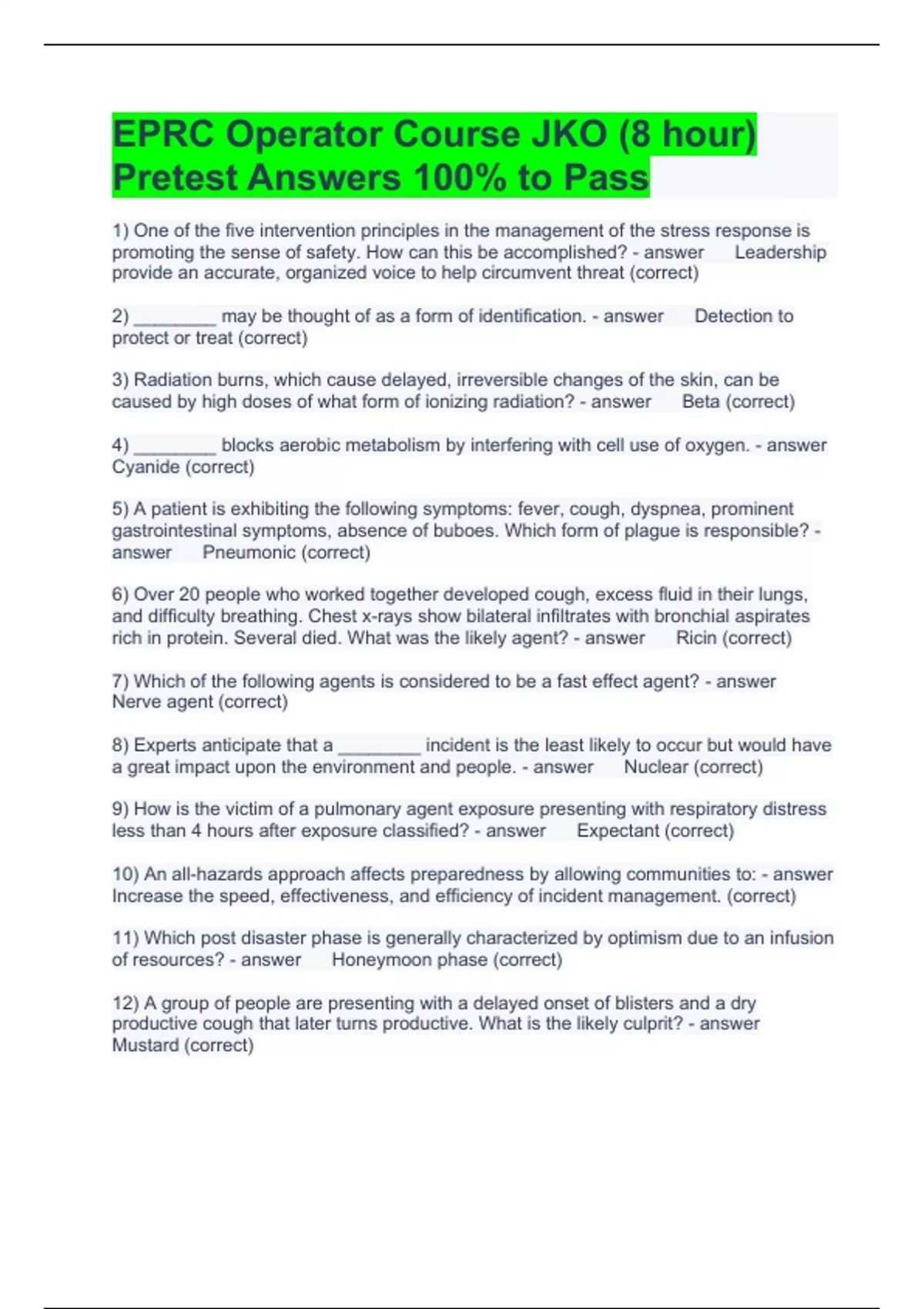 EPRC Operator Course JKO (8 hour) Pretest Answers 100% to Pass

1) One of the five intervention principles in the management of the stress response is promoting the sense of safety. How can this be accomplished? - answer Leadership provide an accurate, organized voice to help circumvent threat (correct)

2) ________ may be thought of as a form of identification. - answer Detection to protect or treat (correct)

3) Radiation burns, which cause delayed, irreversible changes of the skin, can be caused by high doses of what form of ionizing radiation? - answer Beta (correct)

4) ________ blocks aerobic metabolism by interfering with cell use of oxygen. - answer Cyanide (correct)

5) A patient is exhibiting the following symptoms: fever, cough, dyspnea, prominent gastrointestinal symptoms, absence of buboes. Which form of plague is responsible? - answer Pneumonic (correct)

6) Over 20 people who worked together developed cough, excess fluid in their lungs, and difficulty breathing. Chest x-rays show bilateral infiltrates with bronchial aspirates rich in protein. Several died. What was the likely agent? - answer Ricin (correct)

7) Which of the following agents is considered to be a fast effect agent? - answer Nerve agent (correct)

8) Experts anticipate that a ________ incident is the least likely to occur but would have a great impact upon the environment and people. - answer Nuclear (correct)

9) How is the victim of a pulmonary agent exposure presenting with respiratory distress less than 4 hours after exposure classified? - answer Expectant (correct)

10) An all-hazards approach affects preparedness by allowing communities to: - answer Increase the speed, effectiveness, and efficiency of incident management. (correct)

11) Which post disaster phase is generally characterized by optimism due to an infusion of resources? - answer Honeymoon phase (correct)

12) A group of people are presenting with a delayed onset of blisters and a dry productive cough that later turns productive. What is the likely culprit? - answer Mustard (correct)